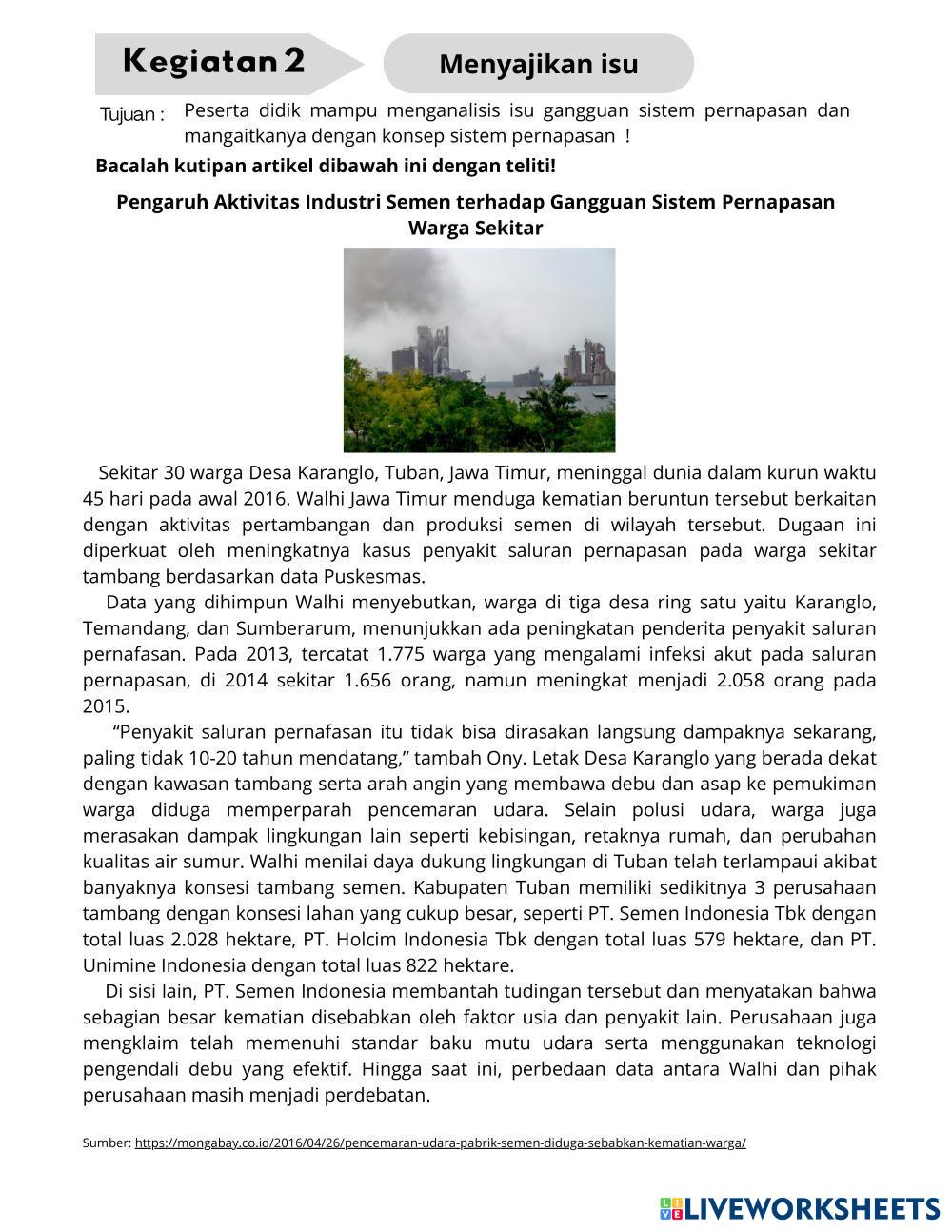 Kegiatan 2

Menyajikan isu

Tujuan : Peserta didik mampu menganalisis isu gangguan sistem pernapasan dan mangaitkanya dengan konsep sistem pernapasan !

Bacalah kutipan artikel dibawah ini dengan teliti!

Pengaruh Aktivitas Industri Semen terhadap Gangguan Sistem Pernapasan Warga Sekitar

Sekitar 30 warga Desa Karanglo, Tuban, Jawa Timur, meninggal dunia dalam kurun waktu 45 hari pada awal 2016. Walhi Jawa Timur menduga kematian beruntun tersebut berkaitan dengan aktivitas pertambangan dan produksi semen di wilayah tersebut. Dugaan ini diperkuat oleh meningkatnya kasus penyakit saluran pernapasan pada warga sekitar tambang berdasarkan data Puskesmas.

Data yang dihimpun Walhi menyebutkan, warga di tiga desa ring satu yaitu Karanglo, Temandang, dan Sumberarum, menunjukkan ada peningkatan penderita penyakit saluran pernafasan. Pada 2013, tercatat 1.775 warga yang mengalami infeksi akut pada saluran pernapasan, di 2014 sekitar 1.656 orang, namun meningkat menjadi 2.058 orang pada 2015.

“Penyakit saluran pernafasan itu tidak bisa dirasakan langsung dampaknya sekarang, paling tidak 10-20 tahun mendatang,” tambah Ony. Letak Desa Karanglo yang berada dekat dengan kawasan tambang serta arah angin yang membawa debu dan asap ke pemukiman warga diduga memperparah pencemaran udara. Selain polusi udara, warga juga merasakan dampak lingkungan lain seperti kebisingan, retaknya rumah, dan perubahan kualitas air sumur. Walhi menilai daya dukung lingkungan di Tuban telah terlampaui akibat banyaknya konsesi tambang semen. Kabupaten Tuban memiliki sedikitnya 3 perusahaan tambang dengan konsesi lahan yang cukup besar, seperti PT. Semen Indonesia Tbk dengan total luas 2.028 hektare, PT. Holcim Indonesia Tbk dengan total luas 579 hektare, dan PT. Unimine Indonesia dengan total luas 822 hektare.

Di sisi lain, PT. Semen Indonesia membantah tudingan tersebut dan menyatakan bahwa sebagian besar kematian disebabkan oleh faktor usia dan penyakit lain. Perusahaan juga mengklaim telah memenuhi standar baku mutu udara serta menggunakan teknologi pengendali debu yang efektif. Hingga saat ini, perbedaan data antara Walhi dan pihak perusahaan masih menjadi perdebatan.

Sumber: https://mongabay.co.id/2016/04/26/pencemaran-udara-pabrik-semen-diduga-sebabkan-kematian-warga/

LIVEWORKSHEETS